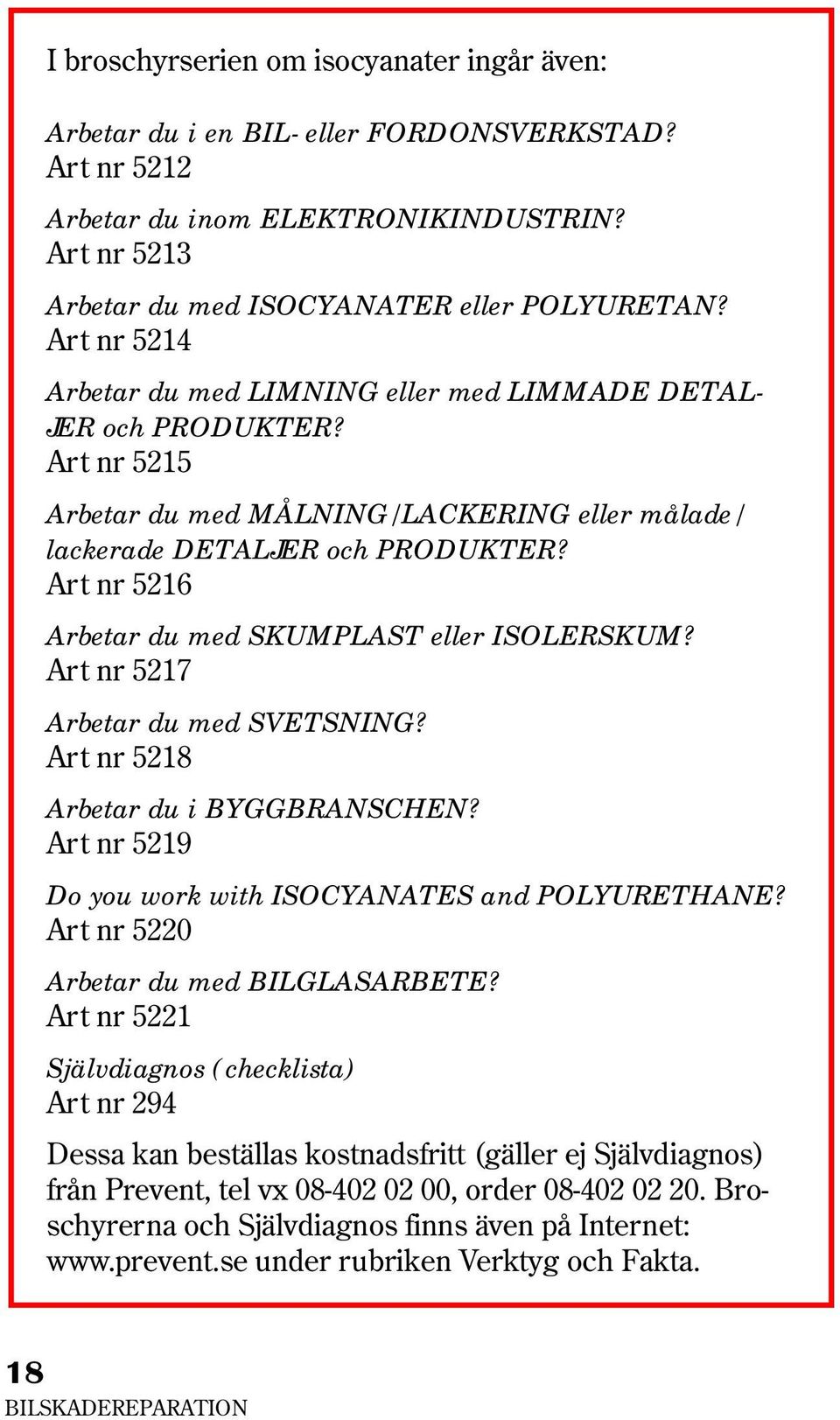 I broschyrserien om isocyanater ingår även:

Arbetar du i en BIL- eller FORDONSVERKSTAD?
Art nr 5212

Arbetar du inom ELEKTRONIKINDUSTRIN?
Art nr 5213

Arbetar du med ISOCYANATER eller POLYURETAN?
Art nr 5214

Arbetar du med LIMNING eller med LIMMADE DETALJER och PRODUKTER?
Art nr 5215

Arbetar du med MÅLNING/LACKERING eller målade/lackerade DETALJER och PRODUKTER?
Art nr 5216

Arbetar du med SKUMPLAST eller ISOLERSKUM?
Art nr 5217

Arbetar du med SVETSNING?
Art nr 5218

Arbetar du i BYGGBRANSCHEN?
Art nr 5219

Do you work with ISOCYANATES and POLYURETHANE?
Art nr 5220

Arbetar du med BILGLASARBETE?
Art nr 5221

Självdiagnos (checklista)
Art nr 294

Dessa kan beställas kostnadsfritt (gäller ej Självdiagnos) från Prevent, tel vx 08-402 02 00, order 08-402 02 20. Broschyrerna och Självdiagnos finns även på Internet: www.prevent.se under rubriken Verktyg och Fakta.

18
BILSKADEREPARATION